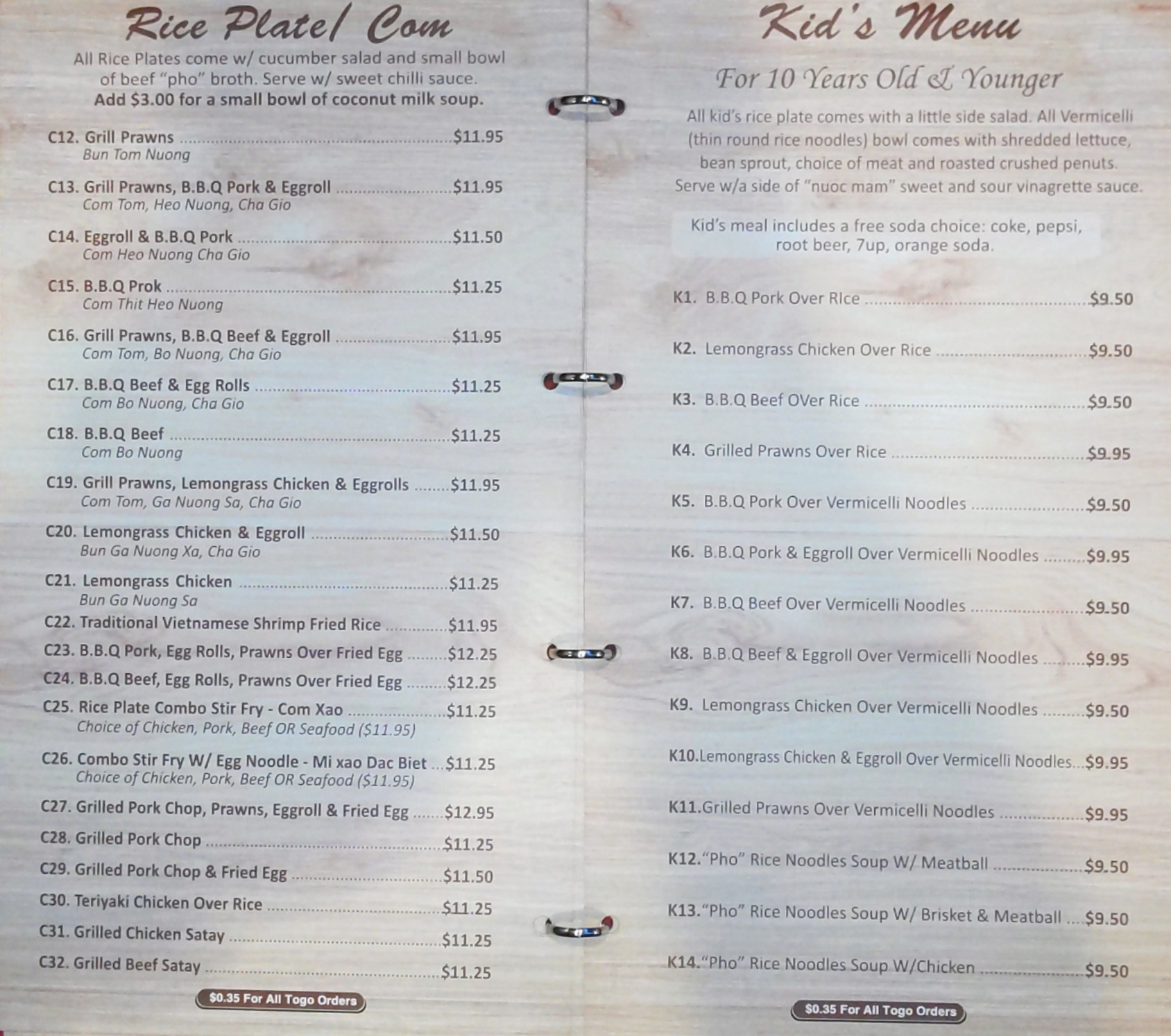 Rice Plate/ Com

All Rice Plates come w/ cucumber salad and small bowl of beef "pho" broth. Serve w/ sweet chilli sauce. Add $3.00 for a small bowl of coconut milk soup.

C12. Grill Prawns $11.95
Bun Tom Nuong

C13. Grill Prawns, B.B.Q Pork & Eggroll $11.95
Com Tom, Heo Nuong, Cha Gio

C14. Eggroll & B.B.Q Pork $11.50
Com Heo Nuong Cha Gio

C15. B.B.Q Prok $11.25
Com Thit Heo Nuong

C16. Grill Prawns, B.B.Q Beef & Eggroll $11.95
Com Tom, Bo Nuong, Cha Gio

C17. B.B.Q Beef & Egg Rolls $11.25
Com Bo Nuong, Cha Gio

C18. B.B.Q Beef $11.25
Com Bo Nuong

C19. Grill Prawns, Lemongrass Chicken & Eggrolls $11.95
Com Tom, Ga Nuong Sa, Cha Gio

C20. Lemongrass Chicken & Eggroll $11.50
Bun Ga Nuong Xa, Cha Gio

C21. Lemongrass Chicken $11.25
Bun Ga Nuong Sa

C22. Traditional Vietnamese Shrimp Fried Rice $11.95

C23. B.B.Q Pork, Egg Rolls, Prawns Over Fried Egg $12.25

C24. B.B.Q Beef, Egg Rolls, Prawns Over Fried Egg $12.25

C25. Rice Plate Combo Stir Fry - Com Xao $11.25
Choice of Chicken, Pork, Beef OR Seafood ($11.95)

C26. Combo Stir Fry W/ Egg Noodle - Mi xao Dac Biet $11.25
Choice of Chicken, Pork, Beef OR Seafood ($11.95)

C27. Grilled Pork Chop, Prawns, Eggroll & Fried Egg $12.95

C28. Grilled Pork Chop $11.25

C29. Grilled Pork Chop & Fried Egg $11.50

C30. Teriyaki Chicken Over Rice $11.25

C31. Grilled Chicken Satay $11.25

C32. Grilled Beef Satay $11.25

$0.35 For All Togo Orders

Kid's Menu

For 10 Years Old & Younger

All kid's rice plate comes with a little side salad. All Vermicelli (thin round rice noodles) bowl comes with shredded lettuce, bean sprout, choice of meat and roasted crushed penuts. Serve w/a side of "nuoc mam" sweet and sour vinagrette sauce.

Kid's meal includes a free soda choice: coke, pepsi, root beer, 7up, orange soda.

K1. B.B.Q Pork Over RIce $9.50

K2. Lemongrass Chicken Over Rice $9.50

K3. B.B.Q Beef OVer Rice $9.50

K4. Grilled Prawns Over Rice $9.95

K5. B.B.Q Pork Over Vermicelli Noodles $9.50

K6. B.B.Q Pork & Eggroll Over Vermicelli Noodles $9.95

K7. B.B.Q Beef Over Vermicelli Noodles $9.50

K8. B.B.Q Beef & Eggroll Over Vermicelli Noodles $9.95

K9. Lemongrass Chicken Over Vermicelli Noodles $9.50

K10.Lemongrass Chicken & Eggroll Over Vermicelli Noodles $9.95

K11.Grilled Prawns Over Vermicelli Noodles $9.95

K12."Pho" Rice Noodles Soup W/ Meatball $9.50

K13."Pho" Rice Noodles Soup W/ Brisket & Meatball $9.50

K14."Pho" Rice Noodles Soup W/Chicken $9.50

$0.35 For All Togo Orders